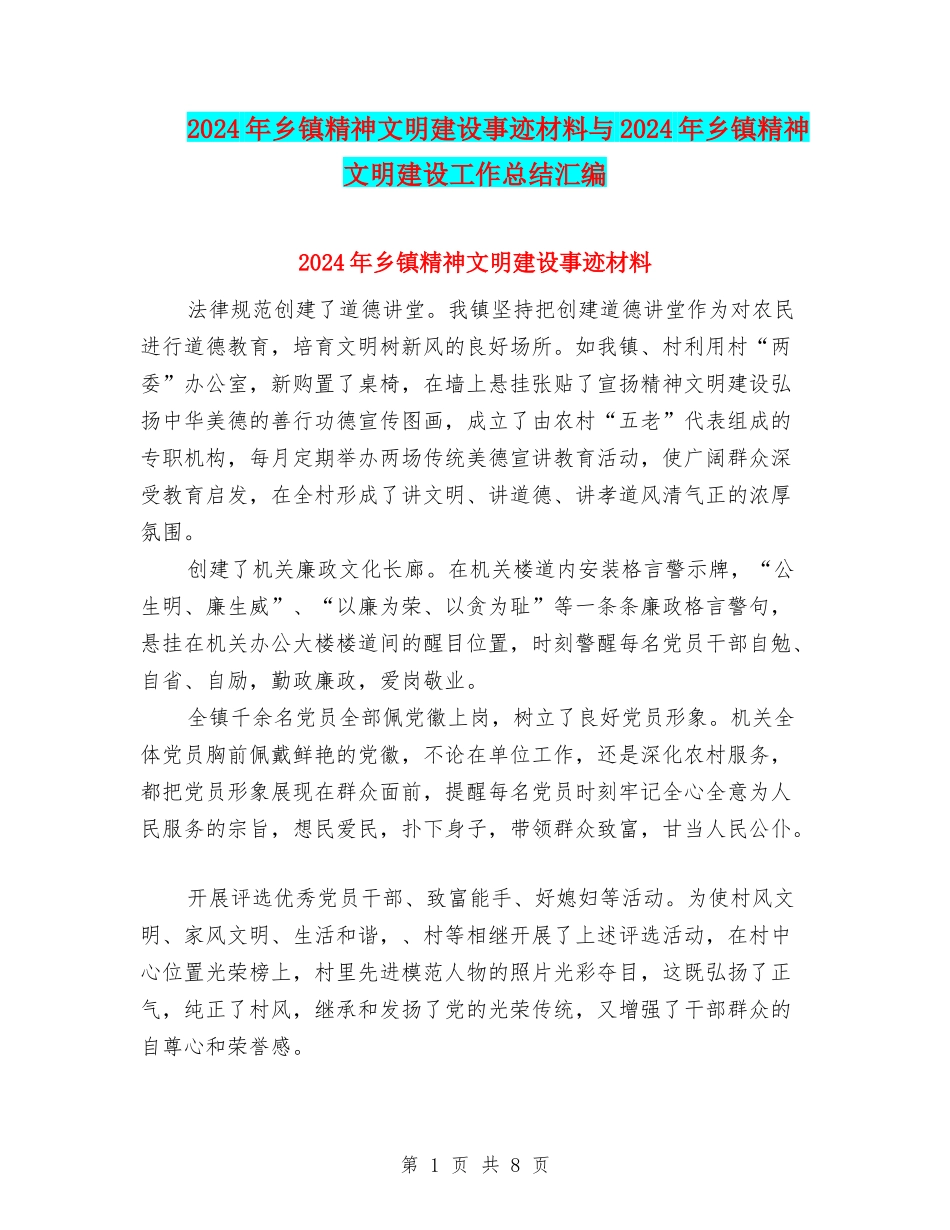 2024年乡镇精神文明建设事迹材料与2024年乡镇精神文明建设工作总结汇编

2024年乡镇精神文明建设事迹材料

法律规范创建了道德讲堂。我镇坚持把创建道德讲堂作为对农民进行道德教育，培育文明树新风的良好场所。如我镇、村利用村“两委”办公室，新购置了桌椅，在墙上悬挂张贴了宣扬精神文明建设弘扬中华美德的善行功德宣传图画，成立了由农村“五老”代表组成的专职机构，每月定期举办两场传统美德宣讲教育活动，使广阔群众深受教育启发，在全村形成了讲文明、讲道德、讲孝道风清气正的浓厚氛围。

创建了机关廉政文化长廊。在机关楼道内安装格言警示牌，“公生明、廉生威”、“以廉为荣、以贪为耻”等一条条廉政格言警句，悬挂在机关办公大楼楼道间的醒目位置，时刻警醒每名党员干部自勉、自省、自励，勤政廉政，爱岗敬业。

全镇千余名党员全部佩党徽上岗，树立了良好党员形象。机关全体党员胸前佩戴鲜艳的党徽，不论在单位工作，还是深化农村服务，都把党员形象展现在群众面前，提醒每名党员时刻牢记全心全意为人民服务的宗旨，想民爱民，扑下身子，带领群众致富，甘当人民公仆。

开展评选优秀党员干部、致富能手、好媳妇等活动。为使村风文明、家风文明、生活和谐，、村等相继开展了上述评选活动，在村中心位置光荣榜上，村里先进模范人物的照片光彩夺目，这既弘扬了正气，纯正了村风，继承和发扬了党的光荣传统，又增强了干部群众的自尊心和荣誉感。

第 1 页 共 8 页